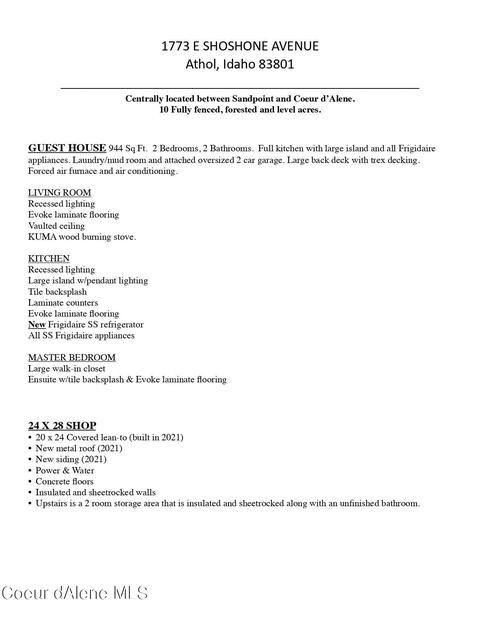 1773 E SHOSHONE AVENUE
Athol, Idaho 83801

Centrally located between Sandpoint and Coeur d'Alene.
10 Fully fenced, forested and level acres.

GUEST HOUSE 944 Sq Ft. 2 Bedrooms, 2 Bathrooms. Full kitchen with large island and all Frigidaire appliances. Laundry/mud room and attached oversized 2 car garage. Large back deck with trex decking. Forced air furnace and air conditioning.

LIVING ROOM
Recessed lighting
Evoke laminate flooring
Vaulted ceiling
KUMA wood burning stove.

KITCHEN
Recessed lighting
Large island w/pendant lighting
Tile backsplash
Laminate counters
Evoke laminate flooring
New Frigidaire SS refrigerator
All SS Frigidaire appliances

MASTER BEDROOM
Large walk-in closet
Ensuite w/tile backsplash & Evoke laminate flooring

24 X 28 SHOP
• 20 x 24 Covered lean-to (built in 2021)
• New metal roof (2021)
• New siding (2021)
• Power & Water
• Concrete floors
• Insulated and sheetrocked walls
• Upstairs is a 2 room storage area that is insulated and sheetrocked along with an unfinished bathroom.

Coeur d'Alene MLS